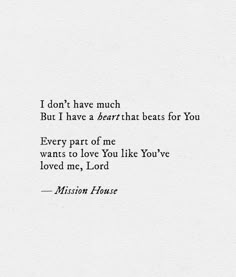 I don't have much
But I have a heart that beats for You

Every part of me
wants to love You like You've
loved me, Lord

— Mission House